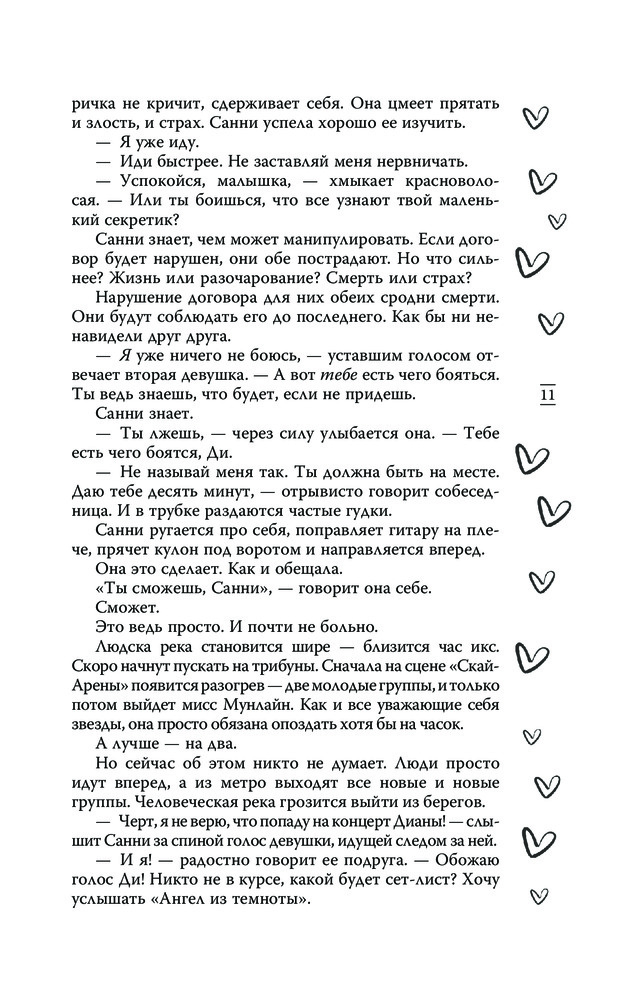 ричка не кричит, сдерживает себя. Она цмеет прятать и злость, и страх. Санни успела хорошо ее изучить.

— Я уже иду.

— Иди быстрее. Не заставляй меня нервничать.

— Успокойся, малышка, — хмыкает красноволосая. — Или ты боишься, что все узнают твой маленький секретик?

Санни знает, чем может манипулировать. Если договор будет нарушен, они обе пострадают. Но что сильнее? Жизнь или разочарование? Смерть или страх?

Нарушение договора для них обеих сродни смерти. Они будут соблюдать его до последнего. Как бы ни ненавидели друг друга.

— Я уже ничего не боюсь, — уставшим голосом отвечает вторая девушка. — А вот тебе есть чего бояться. Ты ведь знаешь, что будет, если не придешь.

Санни знает.

— Ты лжешь, — через силу улыбается она. — Тебе есть чего боятся, Ди.

— Не называй меня так. Ты должна быть на месте. Даю тебе десять минут, — отрывисто говорит собеседница. И в трубке раздаются частые гудки.

Санни ругается про себя, поправляет гитару на плече, прячет кулон под воротом и направляется вперед.

Она это сделает. Как и обещала.

«Ты сможешь, Санни», — говорит она себе.

Сможет.

Это ведь просто. И почти не больно.

Людска река становится шире — близится час икс. Скоро начнут пускать на трибуны. Сначала на сцене «Скай-Арены» появится разогрев — две молодые группы, и только потом выйдет мисс Мунлайн. Как и все уважающие себя звезды, она просто обязана опоздать хотя бы на часок.

А лучше — на два.

Но сейчас об этом никто не думает. Люди просто идут вперед, а из метро выходят все новые и новые группы. Человеческая река грозится выйти из берегов.

— Черт, я не верю, что попаду на концерт Дианы! — слышит Санни за спиной голос девушки, идущей следом за ней.

— И я! — радостно говорит ее подруга. — Обожаю голос Ди! Никто не в курсе, какой будет сет-лист? Хочу услышать «Ангел из темноты».

11